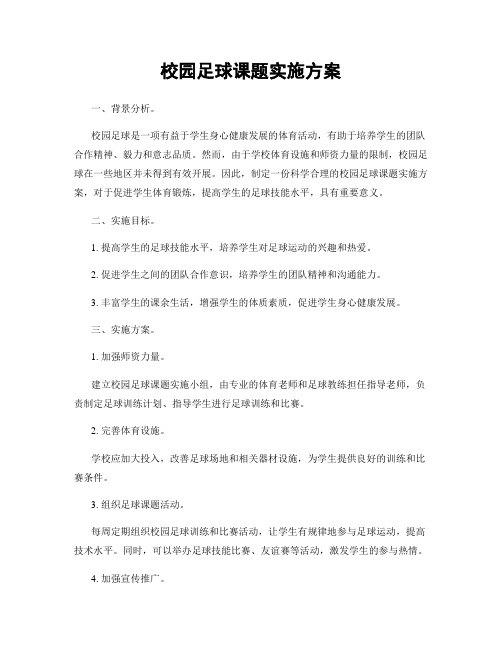 校园足球课题实施方案

一、背景分析。

校园足球是一项有益于学生身心健康发展的体育活动，有助于培养学生的团队合作精神、毅力和意志品质。然而，由于学校体育设施和师资力量的限制，校园足球在一些地区并未得到有效开展。因此，制定一份科学合理的校园足球课题实施方案，对于促进学生体育锻炼，提高学生的足球技能水平，具有重要意义。

二、实施目标。

1. 提高学生的足球技能水平，培养学生对足球运动的兴趣和热爱。

2. 促进学生之间的团队合作意识，培养学生的团队精神和沟通能力。

3. 丰富学生的课余生活，增强学生的体质素质，促进学生身心健康发展。

三、实施方案。

1. 加强师资力量。

建立校园足球课题实施小组，由专业的体育老师和足球教练担任指导老师，负责制定足球训练计划、指导学生进行足球训练和比赛。

2. 完善体育设施。

学校应加大投入，改善足球场地和相关器材设施，为学生提供良好的训练和比赛条件。

3. 组织足球课题活动。

每周定期组织校园足球训练和比赛活动，让学生有规律地参与足球运动，提高技术水平。同时，可以举办足球技能比赛、友谊赛等活动，激发学生的参与热情。

4. 加强宣传推广。